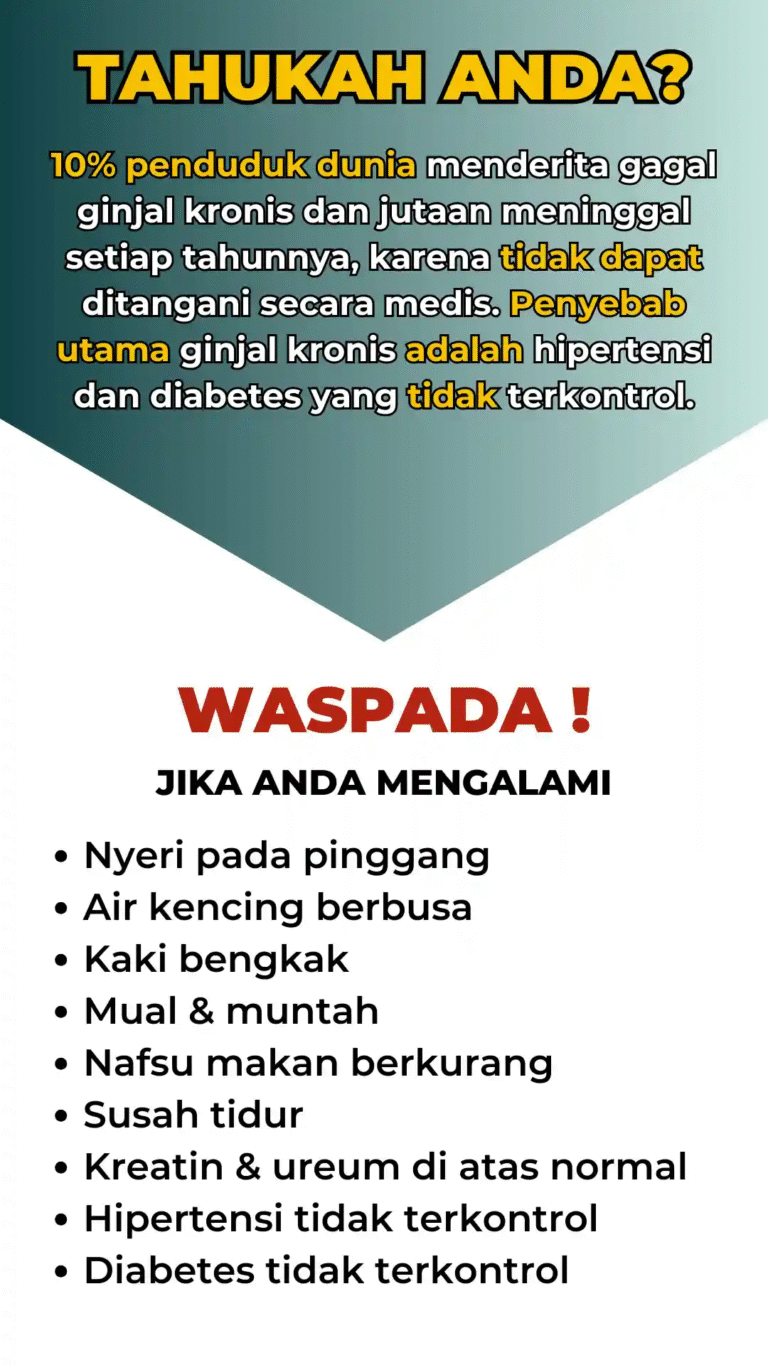 TAHUKAH ANDA?

10% penduduk dunia menderita gagal ginjal kronis dan jutaan meninggal setiap tahunnya, karena tidak dapat ditangani secara medis. Penyebab utama ginjal kronis adalah hipertensi dan diabetes yang tidak terkontrol.

WASPADA !

JIKA ANDA MENGALAMI

• Nyeri pada pinggang
• Air kencing berbusa
• Kaki bengkak
• Mual & muntah
• Nafsu makan berkurang
• Susah tidur
• Kreatin & ureum di atas normal
• Hipertensi tidak terkontrol
• Diabetes tidak terkontrol